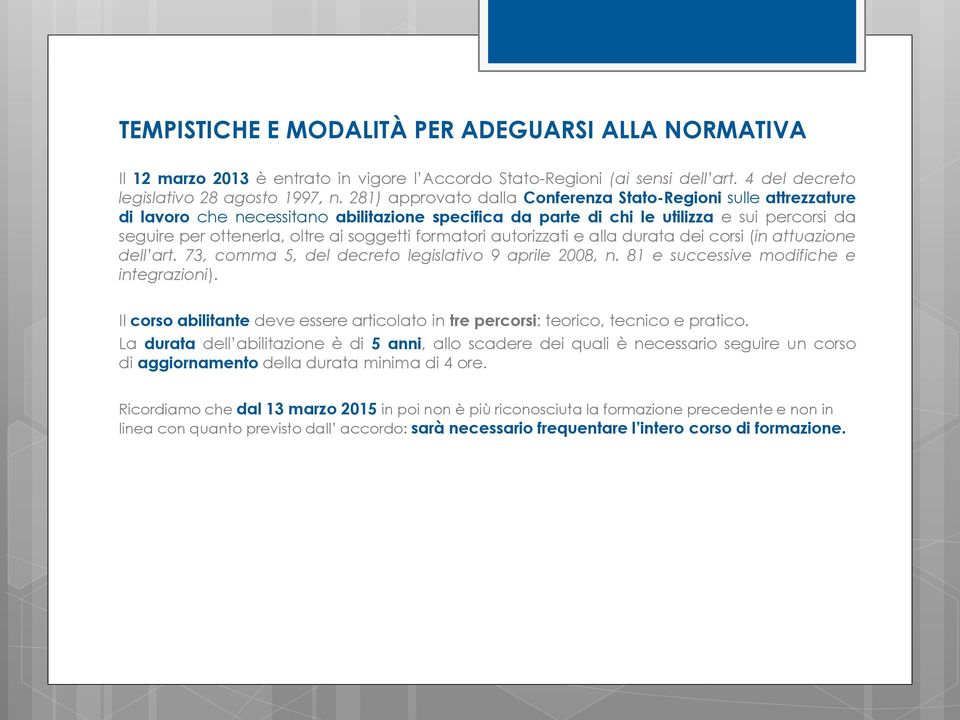 TEMPISTICHE E MODALITÀ PER ADEGUARSI ALLA NORMATIVA

Il 12 marzo 2013 è entrato in vigore l'Accordo Stato-Regioni (ai sensi dell'art. 4 del decreto legislativo 28 agosto 1997, n. 281) approvato dalla Conferenza Stato-Regioni sulle attrezzature di lavoro che necessitano abilitazione specifica da parte di chi le utilizza e sui percorsi da seguire per ottenerla, oltre ai soggetti formatori autorizzati e alla durata dei corsi (in attuazione dell'art. 73, comma 5, del decreto legislativo 9 aprile 2008, n. 81 e successive modifiche e integrazioni).

Il corso abilitante deve essere articolato in tre percorsi: teorico, tecnico e pratico.

La durata dell'abilitazione è di 5 anni, allo scadere dei quali è necessario seguire un corso di aggiornamento della durata minima di 4 ore.

Ricordiamo che dal 13 marzo 2015 in poi non è più riconosciuta la formazione precedente e non in linea con quanto previsto dall' accordo: sarà necessario frequentare l'intero corso di formazione.